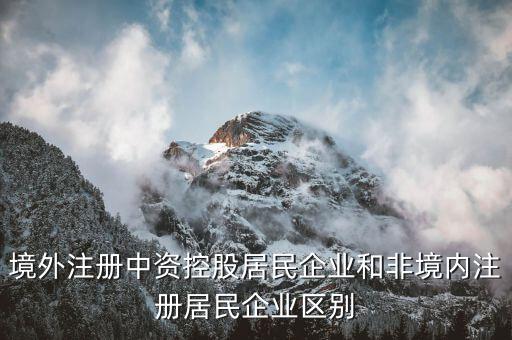 境外注册中资控股居民企业和非境内注册居民企业区别